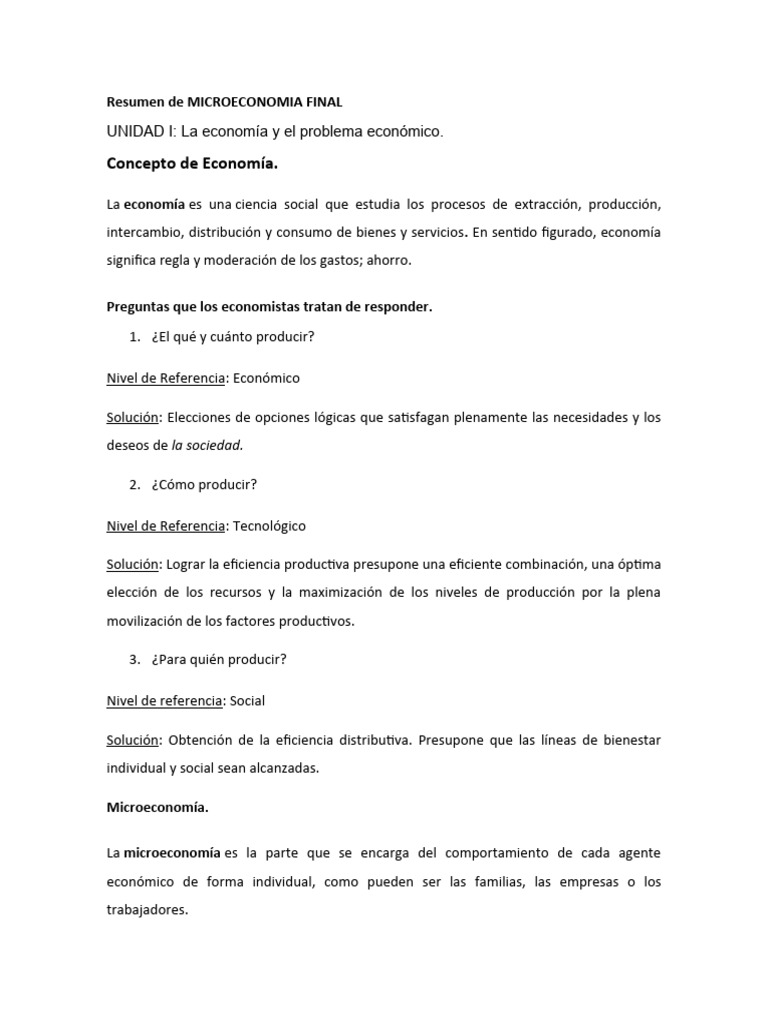 Resumen de MICROECONOMIA FINAL

UNIDAD I: La economía y el problema económico.

Concepto de Economía.

La economía es una ciencia social que estudia los procesos de extracción, producción, intercambio, distribución y consumo de bienes y servicios. En sentido figurado, economía significa regla y moderación de los gastos; ahorro.

Preguntas que los economistas tratan de responder.

1. ¿El qué y cuánto producir?

Nivel de Referencia: Económico

Solución: Elecciones de opciones lógicas que satisfagan plenamente las necesidades y los deseos de la sociedad.

2. ¿Cómo producir?

Nivel de Referencia: Tecnológico

Solución: Lograr la eficiencia productiva presupone una eficiente combinación, una óptima elección de los recursos y la maximización de los niveles de producción por la plena movilización de los factores productivos.

3. ¿Para quién producir?

Nivel de referencia: Social

Solución: Obtención de la eficiencia distributiva. Presupone que las líneas de bienestar individual y social sean alcanzadas.

Microeconomía.

La microeconomía es la parte que se encarga del comportamiento de cada agente económico de forma individual, como pueden ser las familias, las empresas o los trabajadores.